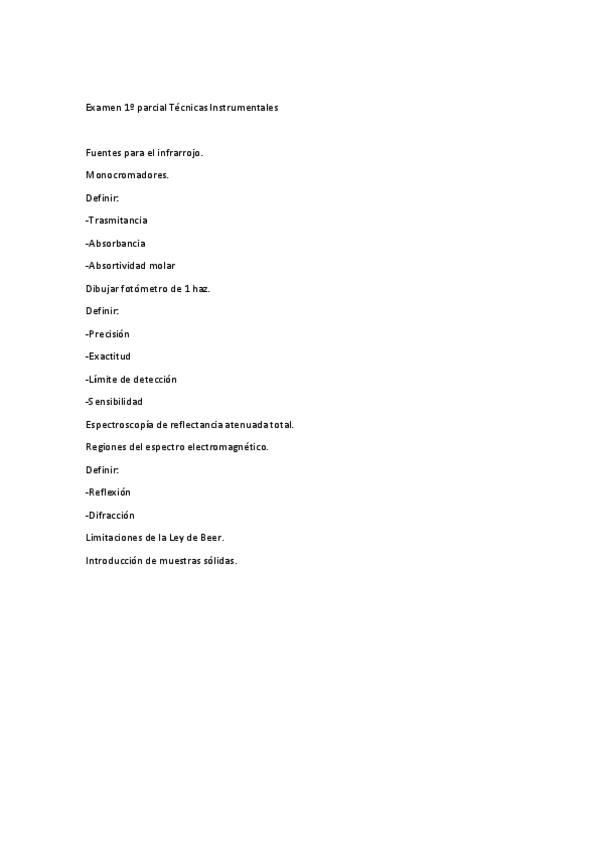 Examen 1º parcial Técnicas Instrumentales

Fuentes para el infrarrojo.

Monocromadores.

Definir:

-Trasmitancia

-Absorbancia

-Absortividad molar

Dibujar fotómetro de 1 haz.

Definir:

-Precisión

-Exactitud

-Límite de detección

-Sensibilidad

Espectroscopía de reflectancia atenuada total.

Regiones del espectro electromagnético.

Definir:

-Reflexión

-Difracción

Limitaciones de la Ley de Beer.

Introducción de muestras sólidas.